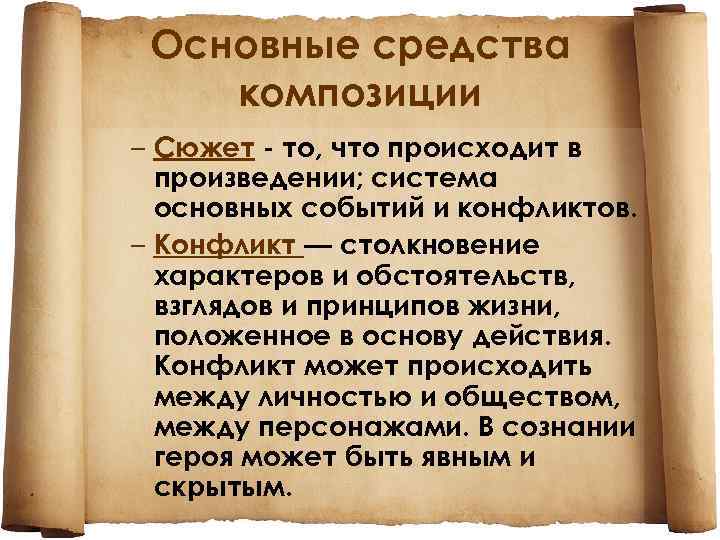 Основные средства композиции

– Сюжет - то, что происходит в произведении; система основных событий и конфликтов.

– Конфликт — столкновение характеров и обстоятельств, взглядов и принципов жизни, положенное в основу действия. Конфликт может происходить между личностью и обществом, между персонажами. В сознании героя может быть явным и скрытым.